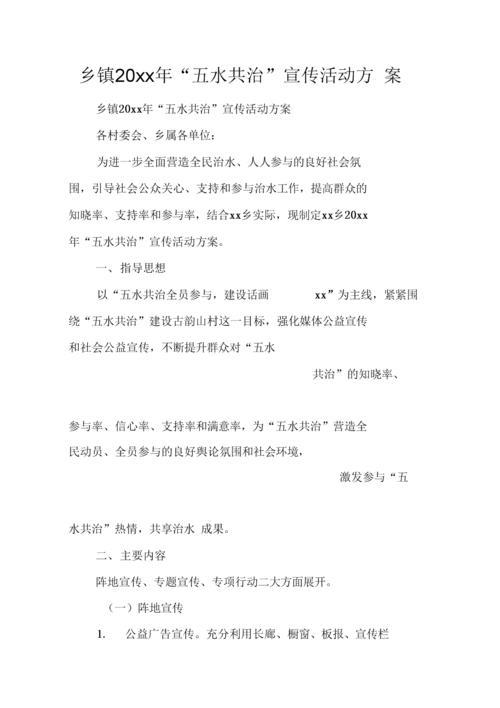 乡镇20xx年“五水共治”宣传活动方 案

乡镇20xx年“五水共治”宣传活动方案

各村委会、乡属各单位：

为进一步全面营造全民治水、人人参与的良好社会氛围，引导社会公众关心、支持和参与治水工作，提高群众的知晓率、支持率和参与率，结合xx乡实际，现制定xx乡20xx年“五水共治”宣传活动方案。

一、指导思想

以“五水共治全员参与，建设话画 xx”为主线，紧紧围绕“五水共治”建设古韵山村这一目标，强化媒体公益宣传和社会公益宣传，不断提升群众对“五水共治”的知晓率、参与率、信心率、支持率和满意率，为“五水共治”营造全民动员、全员参与的良好舆论氛围和社会环境，激发参与“五水共治”热情，共享治水 成果。

二、主要内容

阵地宣传、专题宣传、专项行动二大方面展开。

（一）阵地宣传

1. 公益广告宣传。充分利用长廊、橱窗、板报、宣传栏